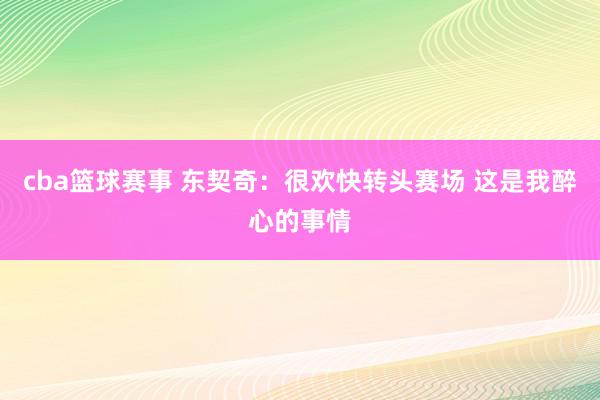 cba篮球赛事 东契奇：很欢快转头赛场 这是我醉心的事情